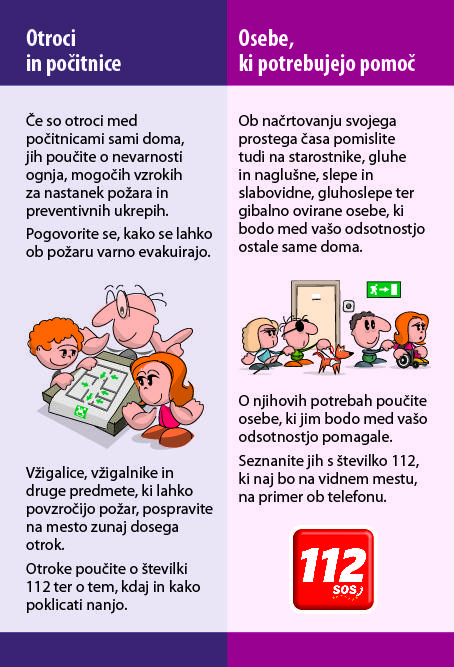 Otroci in počitnice

Če so otroci med počitnicami sami doma, jih poučite o nevarnosti ognja, mogočih vzrokih za nastanek požara in preventivnih ukrepih.

Pogovorite se, kako se lahko ob požaru varno evakuirajo.

Vžigalice, vžigalnike in druge predmete, ki lahko povzročijo požar, pospravite na mesto zunaj dosega otrok.

Otroke poučite o številki 112 ter o tem, kdaj in kako poklicati nanjo.

Osebe, ki potrebujejo pomoč

Ob načrtovanju svojega prostega časa pomislite tudi na starostnike, gluhe in naglušne, slepe in slabovidne, gluhoslepe ter gibalno ovirane osebe, ki bodo med vašo odsotnostjo ostale same doma.

O njihovih potrebah poučite osebe, ki jim bodo med vašo odsotnostjo pomagale.

Seznanite jih s številko 112, ki naj bo na vidnem mestu, na primer ob telefonu.

112 SOS